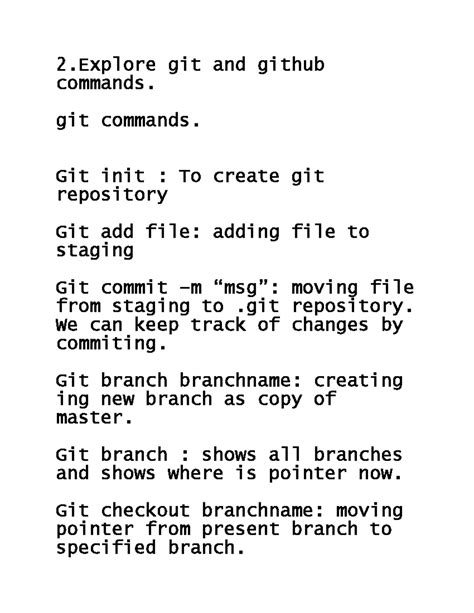 2.Explore git and github commands.

git commands.

Git init : To create git repository

Git add file: adding file to staging

Git commit –m “msg”: moving file from staging to .git repository. We can keep track of changes by commiting.

Git branch branchname: creating ing new branch as copy of master.

Git branch : shows all branches and shows where is pointer now.

Git checkout branchname: moving pointer from present branch to specified branch.